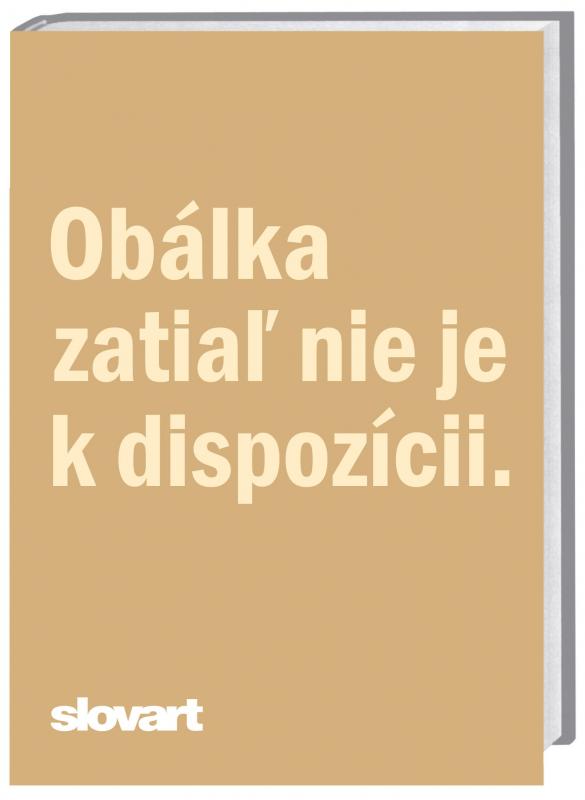 Obálka zatiaľ nie je k dispozícii.

slovart